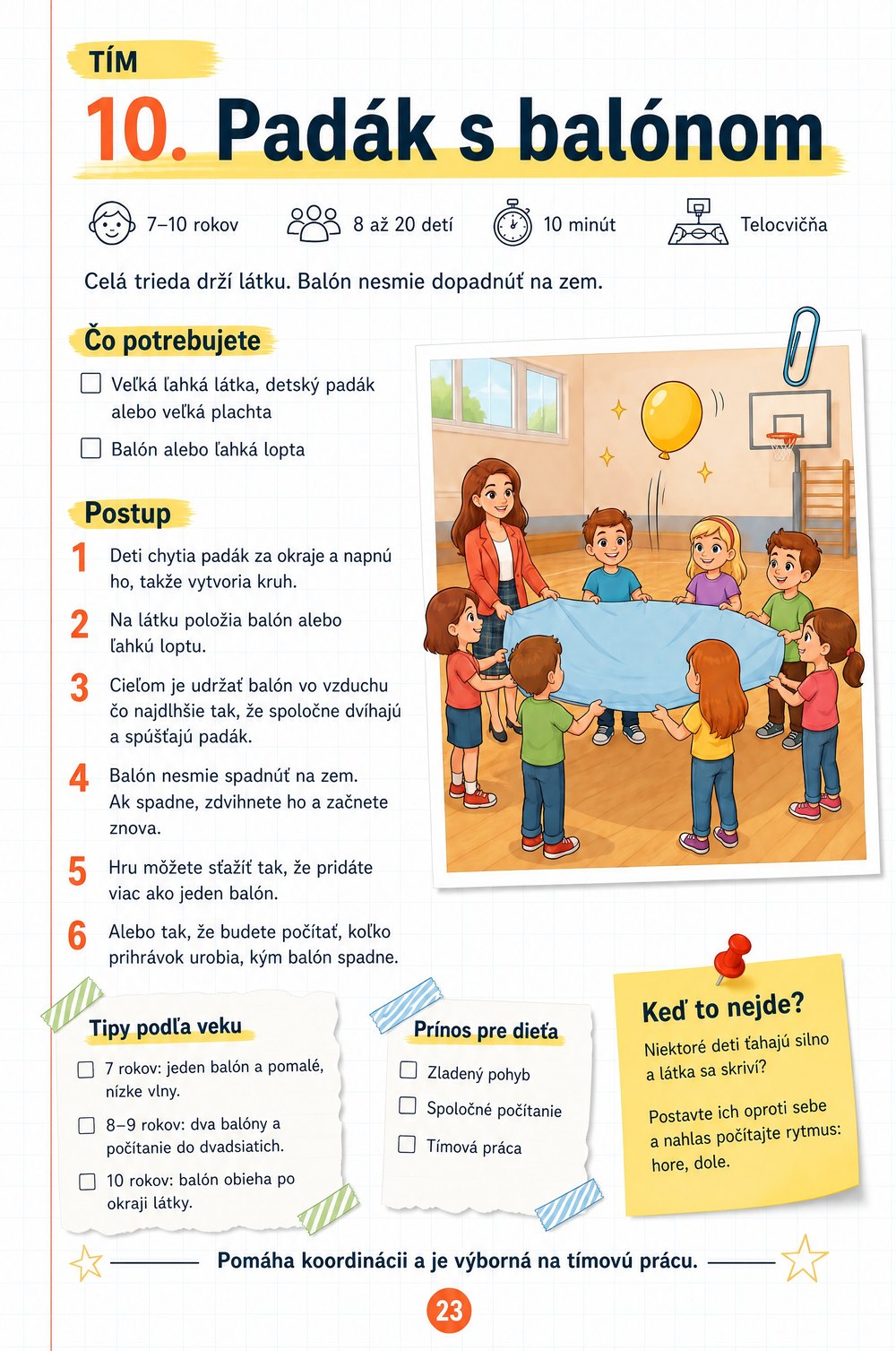 TÍM

10. Padák s balónom

7–10 rokov

8 až 20 detí

10 minút

Telocvičňa

Celá trieda drží látku. Balón nesmie dopadnúť na zem.

Čo potrebujete

☐ Veľká ľahká látka, detský padák alebo veľká plachta

☐ Balón alebo ľahká lopta

Postup

1 Deti chytia padák za okraje a napnú ho, takže vytvoria kruh.

2 Na látku položia balón alebo ľahkú loptu.

3 Cieľom je udržať balón vo vzduchu čo najdlhšie tak, že spoločne dvíhajú a spúšťajú padák.

4 Balón nesmie spadnúť na zem. Ak spadne, zdvihnete ho a začnete znova.

5 Hru môžete sťažiť tak, že pridáte viac ako jeden balón.

6 Alebo tak, že budete počítať, koľko prihrávok urobia, kým balón spadne.

Tipy podľa veku

☐ 7 rokov: jeden balón a pomalé, nízke vlny.

☐ 8–9 rokov: dva balóny a počítanie do dvadsiatich.

☐ 10 rokov: balón obieha po okraji látky.

Prínos pre dieťa

☐ Zladený pohyb

☐ Spoločné počítanie

☐ Tímová práca

Keď to nejde?

Niektoré deti ťahajú silno a látka sa skriví?

Postavte ich oproti sebe a nahlas počítajte rytmus: hore, dole.

Pomáha koordinácii a je výborná na tímovú prácu.

23